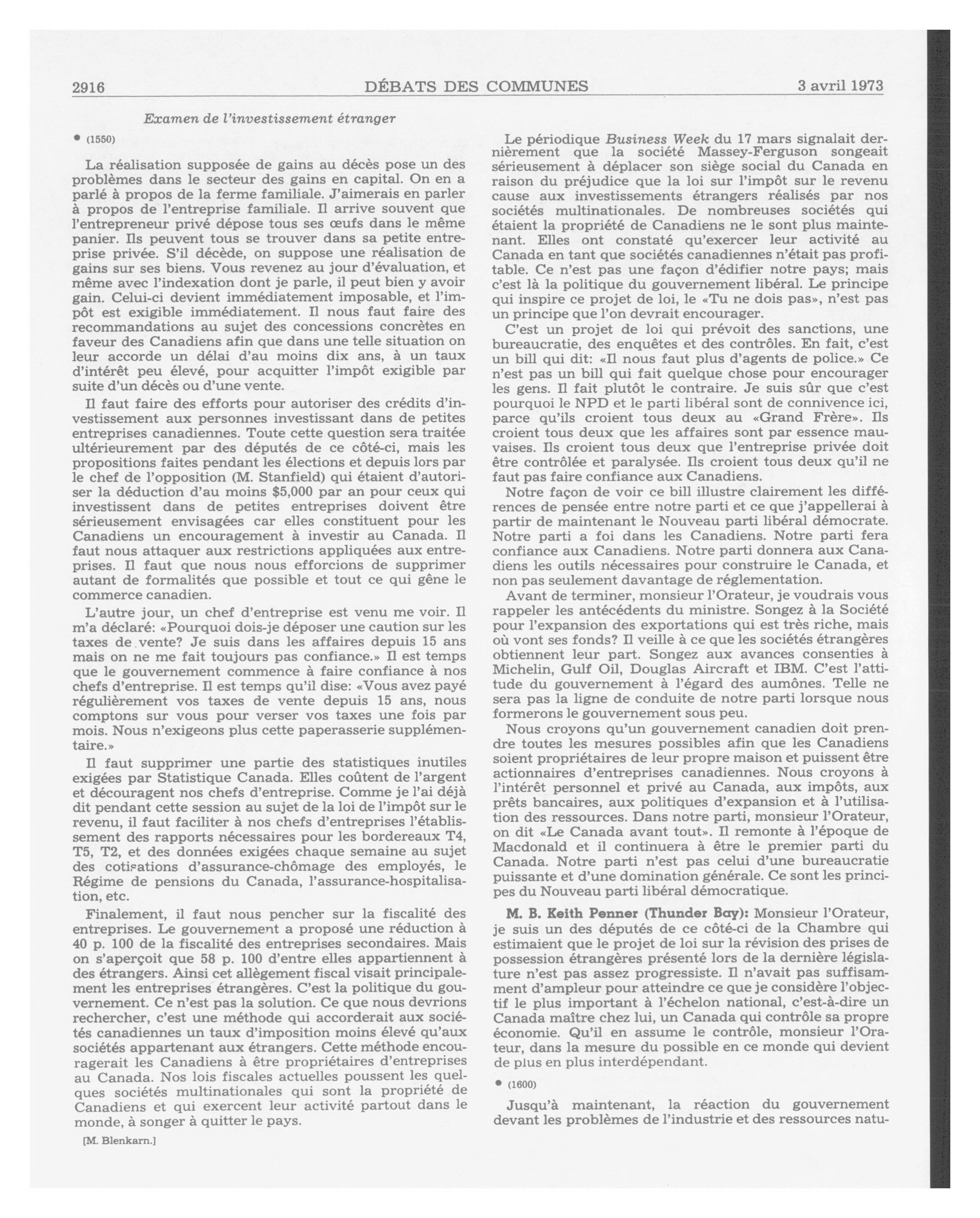 2916 DÉBATS DES COMMUNES 3 avril 1973

Examen de l'investissement étranger

• (1550)

La réalisation supposée de gains au décès pose un des problèmes dans le secteur des gains en capital. On en a parlé à propos de la ferme familiale. J'aimerais en parler à propos de l'entreprise familiale. Il arrive souvent que l'entrepreneur privé dépose tous ses œufs dans le même panier. Ils peuvent tous se trouver dans sa petite entreprise privée. S'il décède, on suppose une réalisation de gains sur ses biens. Vous revenez au jour d'évaluation, et même avec l'indexation dont je parle, il peut bien y avoir gain. Celui-ci devient immédiatement imposable, et l'impôt est exigible immédiatement. Il nous faut faire des recommandations au sujet des concessions concrètes en faveur des Canadiens afin que dans une telle situation on leur accorde un délai d'au moins dix ans, à un taux d'intérêt peu élevé, pour acquitter l'impôt exigible par suite d'un décès ou d'une vente.

Il faut faire des efforts pour autoriser des crédits d'investissement aux personnes investissant dans de petites entreprises canadiennes. Toute cette question sera traitée ultérieurement par des députés de ce côté-ci, mais les propositions faites pendant les élections et depuis lors par le chef de l'opposition (M. Stanfield) qui étaient d'autoriser la déduction d'au moins $5,000 par an pour ceux qui investissent dans de petites entreprises doivent être sérieusement envisagées car elles constituent pour les Canadiens un encouragement à investir au Canada. Il faut nous attaquer aux restrictions appliquées aux entreprises. Il faut que nous nous efforcions de supprimer autant de formalités que possible et tout ce qui gêne le commerce canadien.

L'autre jour, un chef d'entreprise est venu me voir. Il m'a déclaré: «Pourquoi dois-je déposer une caution sur les taxes de vente? Je suis dans les affaires depuis 15 ans mais on ne me fait toujours pas confiance.» Il est temps que le gouvernement commence à faire confiance à nos chefs d'entreprise. Il est temps qu'il dise: «Vous avez payé régulièrement vos taxes de vente depuis 15 ans, nous comptons sur vous pour verser vos taxes une fois par mois. Nous n'exigeons plus cette paperasserie supplémentaire.»

Il faut supprimer une partie des statistiques inutiles exigées par Statistique Canada. Elles coûtent de l'argent et découragent nos chefs d'entreprise. Comme je l'ai déjà dit pendant cette session au sujet de la loi de l'impôt sur le revenu, il faut faciliter à nos chefs d'entreprises l'établissement des rapports nécessaires pour les bordereaux T4, T5, T2, et des données exigées chaque semaine au sujet des cotisations d'assurance-chômage des employés, le Régime de pensions du Canada, l'assurance-hospitalisation, etc.

Finalement, il faut nous pencher sur la fiscalité des entreprises. Le gouvernement a proposé une réduction à 40 p. 100 de la fiscalité des entreprises secondaires. Mais on s'aperçoit que 58 p. 100 d'entre elles appartiennent à des étrangers. Ainsi cet allègement fiscal visait principalement les entreprises étrangères. C'est la politique du gouvernement. Ce n'est pas la solution. Ce que nous devrions rechercher, c'est une méthode qui accorderait aux sociétés canadiennes un taux d'imposition moins élevé qu'aux sociétés appartenant aux étrangers. Cette méthode encouragerait les Canadiens à être propriétaires d'entreprises au Canada. Nos lois fiscales actuelles poussent les quelques sociétés multinationales qui sont la propriété de Canadiens et qui exercent leur activité partout dans le monde, à songer à quitter le pays.

[M. Blenkarn.]

Le périodique Business Week du 17 mars signalait dernièrement que la société Massey-Ferguson songeait sérieusement à déplacer son siège social du Canada en raison du préjudice que la loi sur l'impôt sur le revenu cause aux investissements étrangers réalisés par nos sociétés multinationales. De nombreuses sociétés qui étaient la propriété de Canadiens ne le sont plus maintenant. Elles ont constaté qu'exercer leur activité au Canada en tant que sociétés canadiennes n'était pas profitable. Ce n'est pas une façon d'édifier notre pays; mais c'est là la politique du gouvernement libéral. Le principe qui inspire ce projet de loi, le «Tu ne dois pas», n'est pas un principe que l'on devrait encourager.

C'est un projet de loi qui prévoit des sanctions, une bureaucratie, des enquêtes et des contrôles. En fait, c'est un bill qui dit: «Il nous faut plus d'agents de police.» Ce n'est pas un bill qui fait quelque chose pour encourager les gens. Il fait plutôt le contraire. Je suis sûr que c'est pourquoi le NPD et le parti libéral sont de connivence ici, parce qu'ils croient tous deux au «Grand Frère». Ils croient tous deux que les affaires sont par essence mauvaises. Ils croient tous deux que l'entreprise privée doit être contrôlée et paralysée. Ils croient tous deux qu'il ne faut pas faire confiance aux Canadiens.

Notre façon de voir ce bill illustre clairement les différences de pensée entre notre parti et ce que j'appellerai à partir de maintenant le Nouveau parti libéral démocrate. Notre parti a foi dans les Canadiens. Notre parti fera confiance aux Canadiens. Notre parti donnera aux Canadiens les outils nécessaires pour construire le Canada, et non pas seulement davantage de réglementation.

Avant de terminer, monsieur l'Orateur, je voudrais vous rappeler les antécédents du ministre. Songez à la Société pour l'expansion des exportations qui est très riche, mais où vont ses fonds? Il veille à ce que les sociétés étrangères obtiennent leur part. Songez aux avances consenties à Michelin, Gulf Oil, Douglas Aircraft et IBM. C'est l'attitude du gouvernement à l'égard des aumônes. Telle ne sera pas la ligne de conduite de notre parti lorsque nous formerons le gouvernement sous peu.

Nous croyons qu'un gouvernement canadien doit prendre toutes les mesures possibles afin que les Canadiens soient propriétaires de leur propre maison et puissent être actionnaires d'entreprises canadiennes. Nous croyons à l'intérêt personnel et privé au Canada, aux impôts, aux prêts bancaires, aux politiques d'expansion et à l'utilisation des ressources. Dans notre parti, monsieur l'Orateur, on dit «Le Canada avant tout». Il remonte à l'époque de Macdonald et il continuera à être le premier parti du Canada. Notre parti n'est pas celui d'une bureaucratie puissante et d'une domination générale. Ce sont les principes du Nouveau parti libéral démocratique.

M. B. Keith Penner (Thunder Bay): Monsieur l'Orateur, je suis un des députés de ce côté-ci de la Chambre qui estimaient que le projet de loi sur la révision des prises de possession étrangères présenté lors de la dernière législature n'est pas assez progressiste. Il n'avait pas suffisamment d'ampleur pour atteindre ce que je considère l'objectif le plus important à l'échelon national, c'est-à-dire un Canada maître chez lui, un Canada qui contrôle sa propre économie. Qu'il en assume le contrôle, monsieur l'Orateur, dans la mesure du possible en ce monde qui devient de plus en plus interdépendant.

• (1600)

Jusqu'à maintenant, la réaction du gouvernement devant les problèmes de l'industrie et des ressources natu-